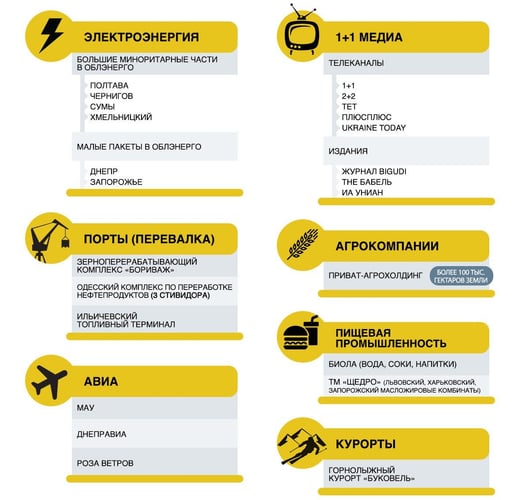 ЭЛЕКТРОЭНЕРГИЯ

БОЛЬШИЕ МИНОРИТАРНЫЕ ЧАСТИ В ОБЛЭНЕРГО

ПОЛТАВА
ЧЕРНИГОВ
СУМЫ
ХМЕЛЬНИЦКИЙ

МАЛЫЕ ПАКЕТЫ В ОБЛЭНЕРГО

ДНЕПР
ЗАПОРОЖЬЕ

ПОРТЫ (ПЕРЕВАЛКА)

ЗЕРНОПЕРЕРАБАТЫВАЮЩИЙ КОМПЛЕКС «БОРИВАЖ»

ОДЕССКИЙ КОМПЛЕКС ПО ПЕРЕРАБОТКЕ НЕФТЕПРОДУКТОВ (3 СТИВИДОРА)

ИЛЬИЧЕВСКИЙ ТОПЛИВНЫЙ ТЕРМИНАЛ

АВИА

МАУ

ДНЕПРАВИА

РОЗА ВЕТРОВ

1+1 МЕДИА

ТЕЛЕКАНАЛЫ

1+1
2+2
ТЕТ
ПЛЮСПЛЮС
UKRAINE TODAY

ИЗДАНИЯ

ЖУРНАЛ BIGUDI
THE БАБЕЛЬ
ИА УНИАН

АГРОКОМПАНИИ

ПРИВАТ-АГРОХОЛДИНГ

БОЛЕЕ 100 ТЫС. ГЕКТАРОВ ЗЕМЛИ

ПИЩЕВАЯ ПРОМЫШЛЕННОСТЬ

БИОЛА (ВОДА, СОКИ, НАПИТКИ)

ТМ «ЩЕДРО» (ЛЬВОВСКИЙ, ХАРЬКОВСКИЙ, ЗАПОРОЖСКИЙ МАСЛОЖИРОВЫЕ КОМБИНАТЫ)

КУРОРТЫ

ГОРНОЛЫЖНЫЙ КУРОРТ «БУКОВЕЛЬ»